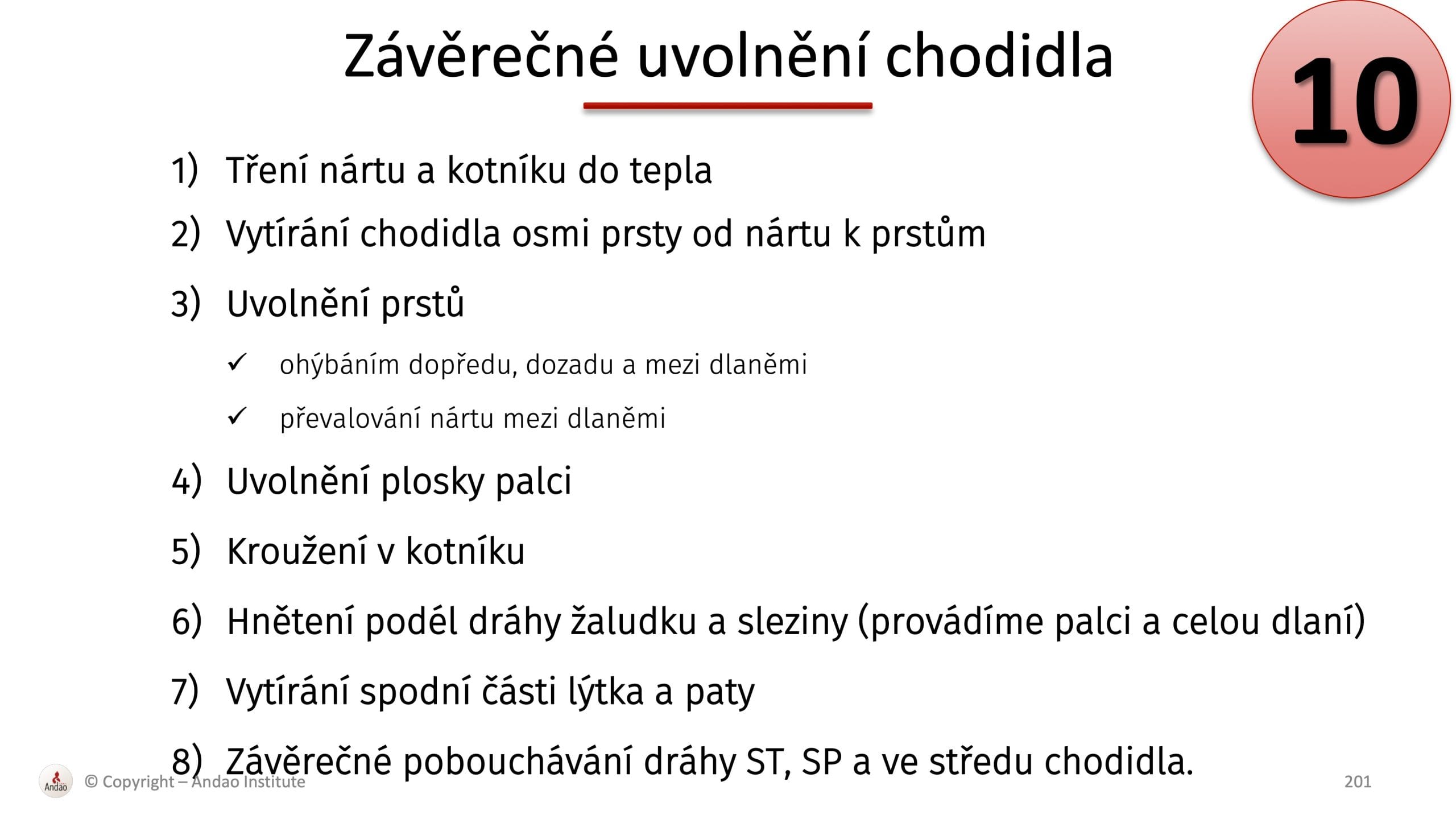 Závěrečné uvolnění chodidla

10

1) Tření nártu a kotníku do tepla

2) Vytírání chodidla osmi prsty od nártu k prstům

3) Uvolnění prstů

✓ ohýbáním dopředu, dozadu a mezi dlaněmi

✓ převalování nártu mezi dlaněmi

4) Uvolnění plosky palci

5) Kroužení v kotníku

6) Hnětení podél dráhy žaludku a sleziny (provádíme palci a celou dlaní)

7) Vytírání spodní části lýtka a paty

8) Závěrečné pobouchávání dráhy ST, SP a ve středu chodidla.

Andao © Copyright – Andao Institute

201